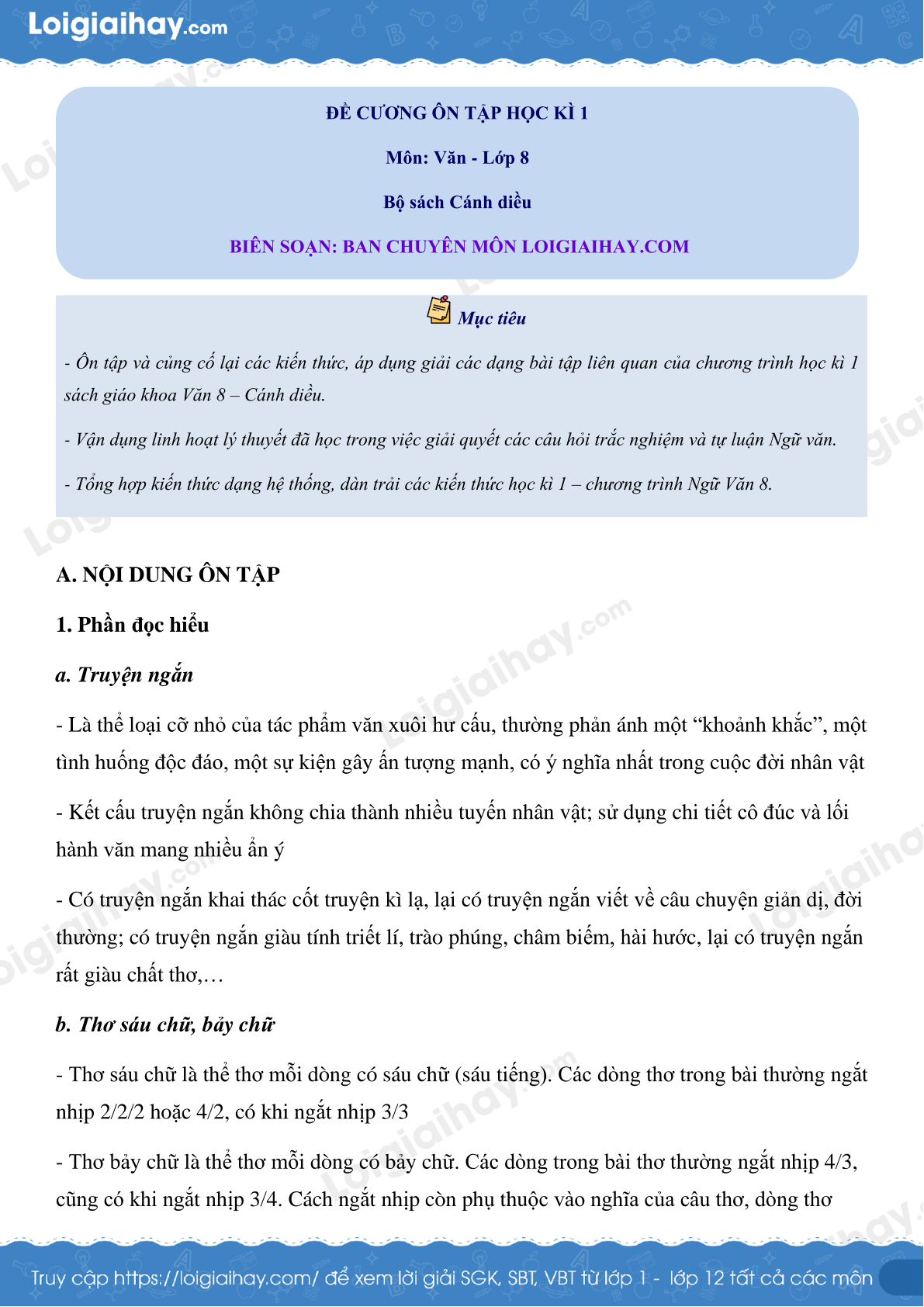 Loigiaihay.com

ĐỀ CƯƠNG ÔN TẬP HỌC KÌ 1

Môn: Văn - Lớp 8

Bộ sách Cánh diều

BIÊN SOẠN: BAN CHUYÊN MÔN LOIGIAIHAY.COM

Mục tiêu

- Ôn tập và củng cố lại các kiến thức, áp dụng giải các dạng bài tập liên quan của chương trình học kì 1 sách giáo khoa Văn 8 – Cánh diều.

- Vận dụng linh hoạt lý thuyết đã học trong việc giải quyết các câu hỏi trắc nghiệm và tự luận Ngữ văn.

- Tổng hợp kiến thức dạng hệ thống, dàn trải các kiến thức học kì 1 – chương trình Ngữ Văn 8.

A. NỘI DUNG ÔN TẬP

1. Phần đọc hiểu

a. Truyện ngắn

- Là thể loại cỡ nhỏ của tác phẩm văn xuôi hư cấu, thường phản ánh một “khoảnh khắc”, một tình huống độc đáo, một sự kiện gây ấn tượng mạnh, có ý nghĩa nhất trong cuộc đời nhân vật

- Kết cấu truyện ngắn không chia thành nhiều tuyến nhân vật; sử dụng chi tiết cô đúc và lối hành văn mang nhiều ẩn ý

- Có truyện ngắn khai thác cốt truyện kì lạ, lại có truyện ngắn viết về câu chuyện giản dị, đời thường; có truyện ngắn giàu tính triết lí, trào phúng, châm biếm, hài hước, lại có truyện ngắn rất giàu chất thơ,…

b. Thơ sáu chữ, bảy chữ

- Thơ sáu chữ là thể thơ mỗi dòng có sáu chữ (sáu tiếng). Các dòng thơ trong bài thường ngắt nhịp 2/2/2 hoặc 4/2, có khi ngắt nhịp 3/3

- Thơ bảy chữ là thể thơ mỗi dòng có bảy chữ. Các dòng trong bài thơ thường ngắt nhịp 4/3, cũng có khi ngắt nhịp 3/4. Cách ngắt nhịp còn phụ thuộc vào nghĩa của câu thơ, dòng thơ

Truy cập https://loigiaihay.com/ để xem lời giải SGK, SBT, VBT từ lớp 1 - lớp 12 tất cả các môn